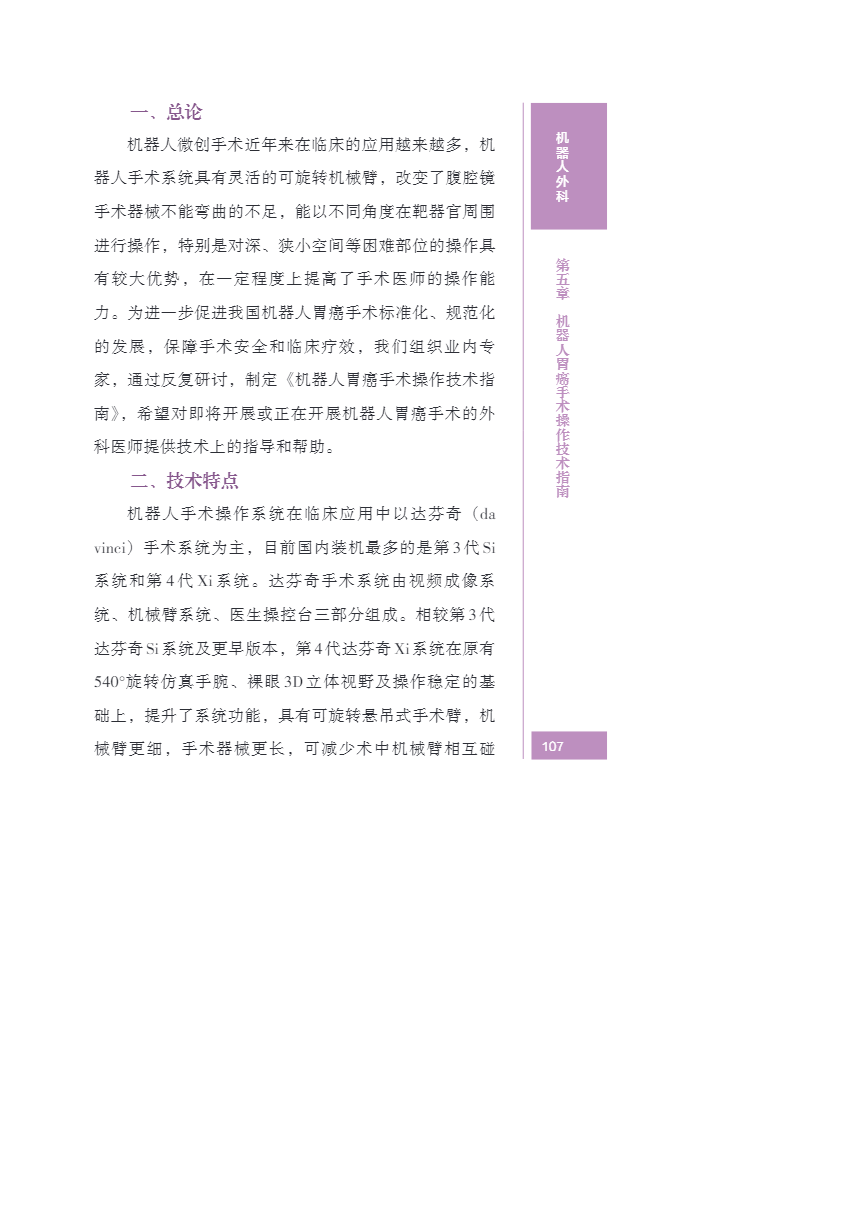 一、总论

机器人微创手术近年来在临床的应用越来越多，机器人手术系统具有灵活的可旋转机械臂，改变了腹腔镜手术器械不能弯曲的不足，能以不同角度在靶器官周围进行操作，特别是对深、狭小空间等困难部位的操作具有较大优势，在一定程度上提高了手术医师的操作能力。为进一步促进我国机器人胃癌手术标准化、规范化的发展，保障手术安全和临床疗效，我们组织业内专家，通过反复研讨，制定《机器人胃癌手术操作技术指南》，希望对即将开展或正在开展机器人胃癌手术的外科医师提供技术上的指导和帮助。

二、技术特点

机器人手术操作系统在临床应用中以达芬奇（da vinci）手术系统为主，目前国内装机最多的是第3代Si系统和第4代Xi系统。达芬奇手术系统由视频成像系统、机械臂系统、医生操控台三部分组成。相较第3代达芬奇Si系统及更早版本，第4代达芬奇Xi系统在原有540°旋转仿真手腕、裸眼3D立体视野及操作稳定的基础上，提升了系统功能，具有可旋转悬吊式手术臂，机械臂更细，手术器械更长，可减少术中机械臂相互碰

机器人外科

第五章 机器人胃癌手术操作技术指南

107